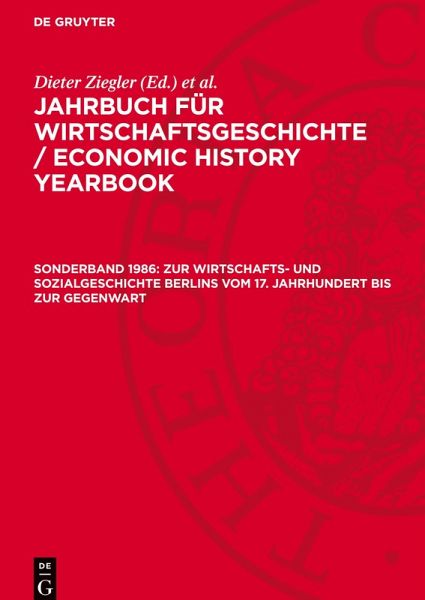 DE GRUYTER

Dieter Ziegler (Ed.) et al.

JAHRBUCH FÜR WIRTSCHAFTSGESCHICHTE / ECONOMIC HISTORY YEARBOOK

SONDERBAND 1986: ZUR WIRTSCHAFTS- UND SOZIALGESCHICHTE BERLINS VOM 17. JAHRHUNDERT BIS ZUR GEGENWART

DE
G